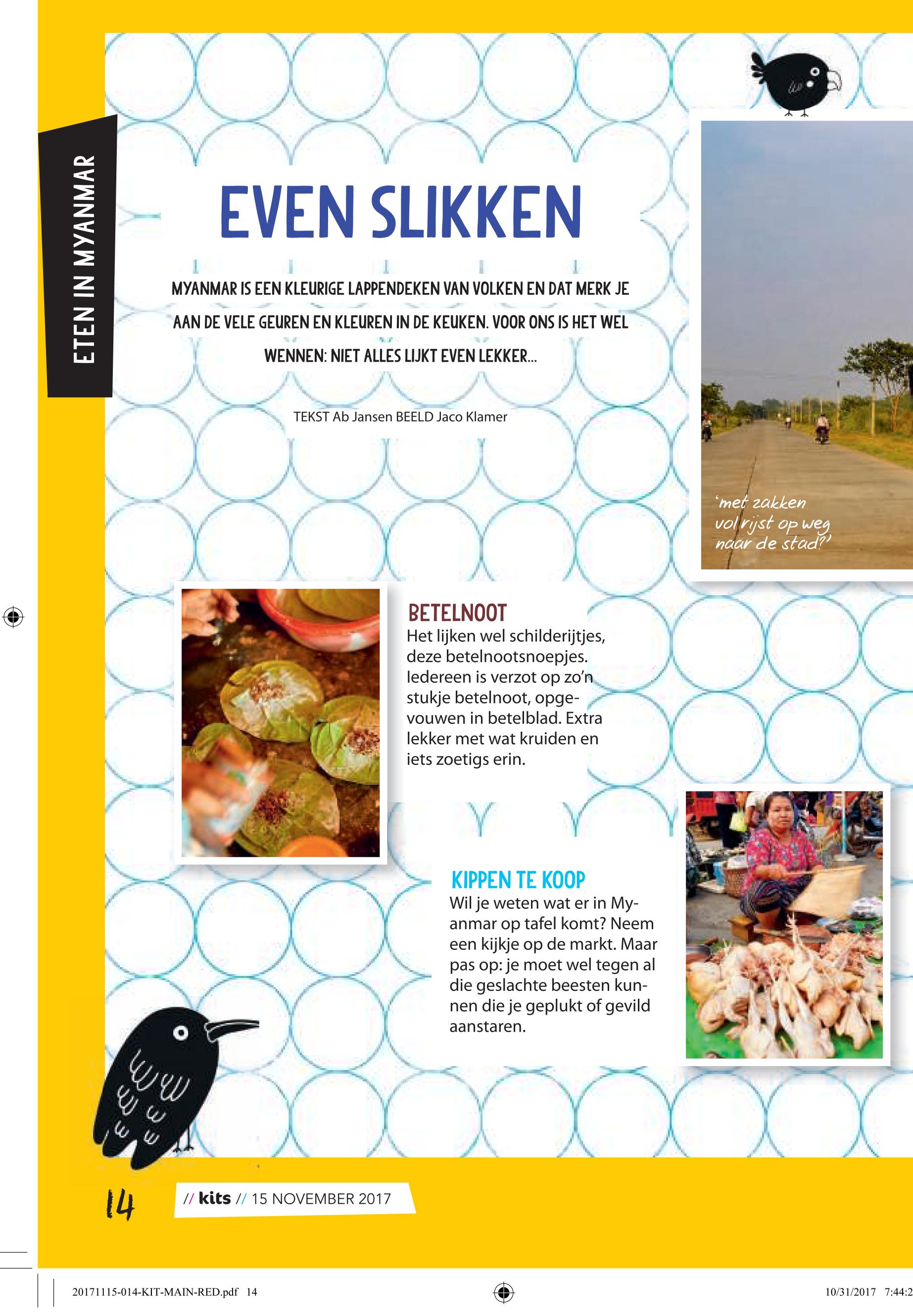 ETEN IN MYANMAR

EVEN SLIKKEN

MYANMAR IS EEN KLEURIGE LAPPENDEKEN VAN VOLKEN EN DAT MERK JE AAN DE VELE GEUREN EN KLEUREN IN DE KEUKEN. VOOR ONS IS HET WEL WENNEN: NIET ALLES LIJKT EVEN LEKKER...

TEKST Ab Jansen BEELD Jaco Klamer

'met zakken vol rijst op weg naar de stad?'

BETELNOOT
Het lijken wel schilderijtjes, deze betelnootsnoepjes. Iedereen is verzot op zo'n stukje betelnoot, opgevouwen in betelblad. Extra lekker met wat kruiden en iets zoetigs erin.

KIPPEN TE KOOP
Wil je weten wat er in Myanmar op tafel komt? Neem een kijkje op de markt. Maar pas op: je moet wel tegen al die geslachte beesten kunnen die je geplukt of gevild aanstaren.

14

// kits // 15 NOVEMBER 2017

20171115-014-KIT-MAIN-RED.pdf 14

10/31/2017 7:44:2